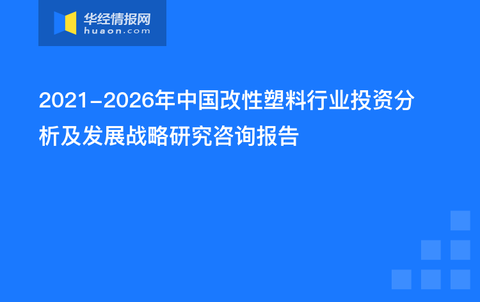 华经情报网
huaon.com

2021-2026年中国改性塑料行业投资分析及发展战略研究咨询报告